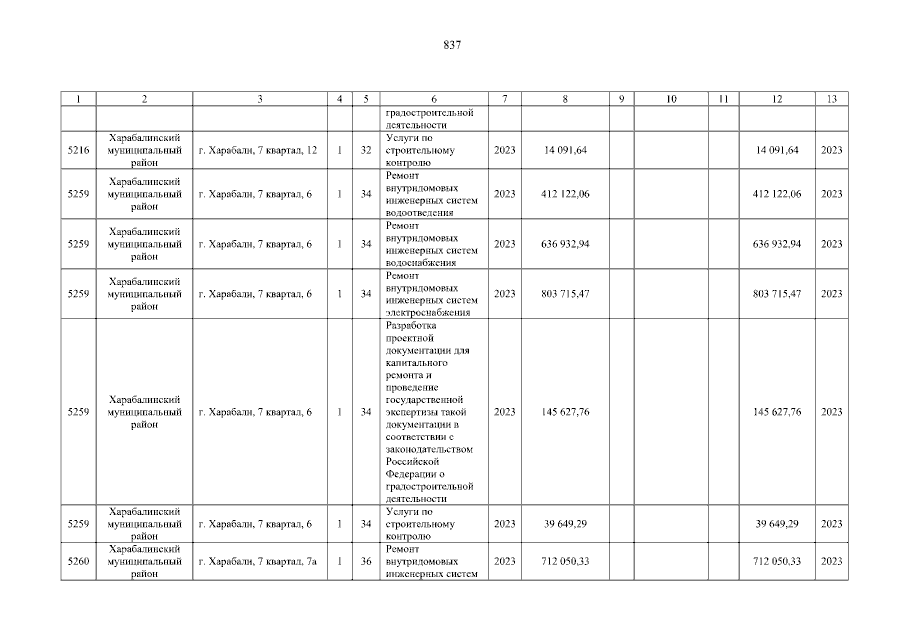 837

| 1 | 2 | 3 | 4 | 5 | 6 | 7 | 8 | 9 | 10 | 11 | 12 | 13 |
|---|---|---|---|---|---|---|---|---|---|---|---|---|
| | | | | | градостроительной деятельности | | | | | | | |
| 5216 | Харабалинский муниципальный район | г. Харабали, 7 квартал, 12 | 1 | 32 | Услуги по строительному контролю | 2023 | 14 091,64 | | | | 14 091,64 | 2023 |
| 5259 | Харабалинский муниципальный район | г. Харабали, 7 квартал, 6 | 1 | 34 | Ремонт внутридомовых инженерных систем водоотведения | 2023 | 412 122,06 | | | | 412 122,06 | 2023 |
| 5259 | Харабалинский муниципальный район | г. Харабали, 7 квартал, 6 | 1 | 34 | Ремонт внутридомовых инженерных систем водоснабжения | 2023 | 636 932,94 | | | | 636 932,94 | 2023 |
| 5259 | Харабалинский муниципальный район | г. Харабали, 7 квартал, 6 | 1 | 34 | Ремонт внутридомовых инженерных систем электроснабжения | 2023 | 803 715,47 | | | | 803 715,47 | 2023 |
| 5259 | Харабалинский муниципальный район | г. Харабали, 7 квартал, 6 | 1 | 34 | Разработка проектной документации для капитального ремонта и проведение государственной экспертизы такой документации в соответствии с законодательством Российской Федерации о градостроительной деятельности | 2023 | 145 627,76 | | | | 145 627,76 | 2023 |
| 5259 | Харабалинский муниципальный район | г. Харабали, 7 квартал, 6 | 1 | 34 | Услуги по строительному контролю | 2023 | 39 649,29 | | | | 39 649,29 | 2023 |
| 5260 | Харабалинский муниципальный район | г. Харабали, 7 квартал, 7а | 1 | 36 | Ремонт внутридомовых инженерных систем | 2023 | 712 050,33 | | | | 712 050,33 | 2023 |